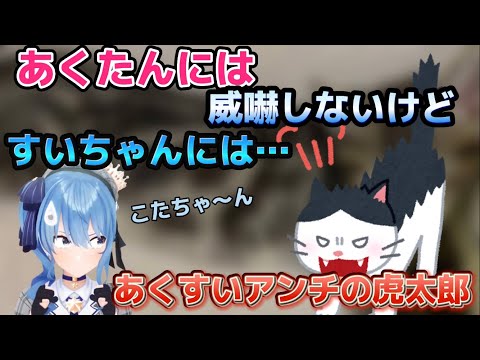 あくたんには
威嚇しないけど
すいちゃんには…

こたちゃ〜ん

あくすいアンチの虎太郎